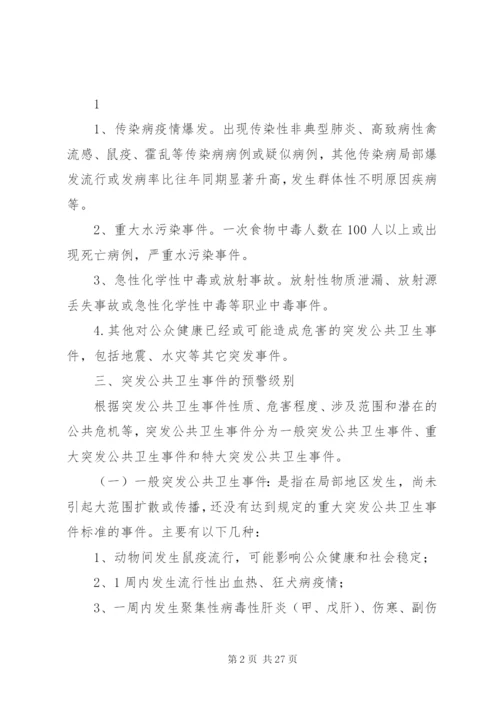 1

1、传染病疫情爆发。出现传染性非典型肺炎、高致病性禽流感、鼠疫、霍乱等传染病病例或疑似病例，其他传染病局部爆发流行或发病率比往年同期显著升高，发生群体性不明原因疾病等。

2、重大水污染事件。一次食物中毒人数在100人以上或出现死亡病例，严重水污染事件。

3、急性化学性中毒或放射事故。放射性物质泄漏、放射源丢失事故或急性化学性中毒等职业中毒事件。

4.其他对公众健康已经或可能造成危害的突发公共卫生事件，包括地震、水灾等其它突发事件。

三、突发公共卫生事件的预警级别

根据突发公共卫生事件性质、危害程度、涉及范围和潜在的公共危机等，突发公共卫生事件分为一般突发公共卫生事件、重大突发公共卫生事件和特大突发公共卫生事件。

（一）一般突发公共卫生事件：是指在局部地区发生，尚未引起大范围扩散或传播，还没有达到规定的重大突发公共卫生事件标准的事件。主要有以下几种：

1、动物间发生鼠疫流行，可能影响公众健康和社会稳定；

2、1周内发生流行性出血热、狂犬病疫情；

3、一周内发生聚集性病毒性肝炎（甲、戊肝）、伤寒、副伤

第2页 共27页